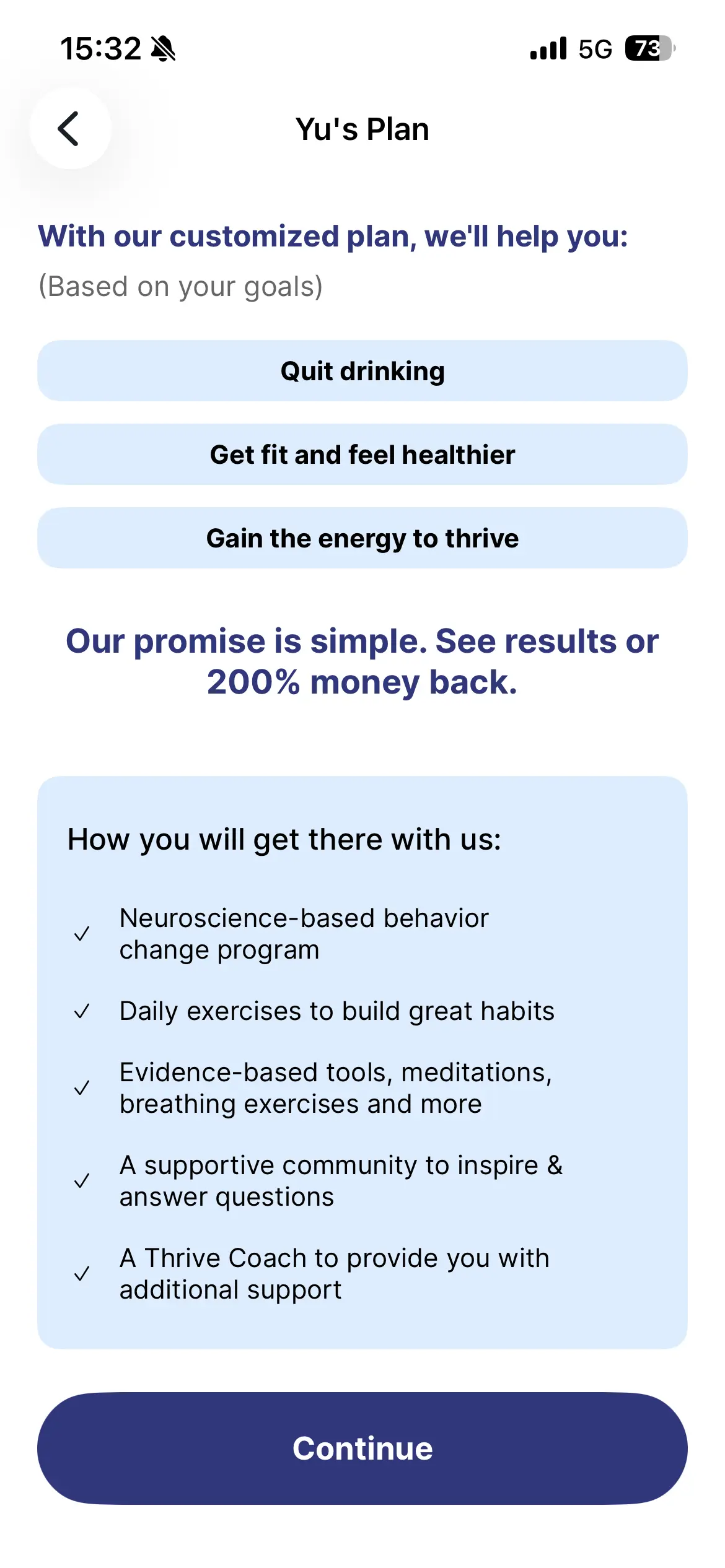 15:32 5G 73

Yu's Plan

With our customized plan, we'll help you:
(Based on your goals)

Quit drinking

Get fit and feel healthier

Gain the energy to thrive

Our promise is simple. See results or 200% money back.

How you will get there with us:

✓ Neuroscience-based behavior change program

✓ Daily exercises to build great habits

✓ Evidence-based tools, meditations, breathing exercises and more

✓ A supportive community to inspire & answer questions

✓ A Thrive Coach to provide you with additional support

Continue